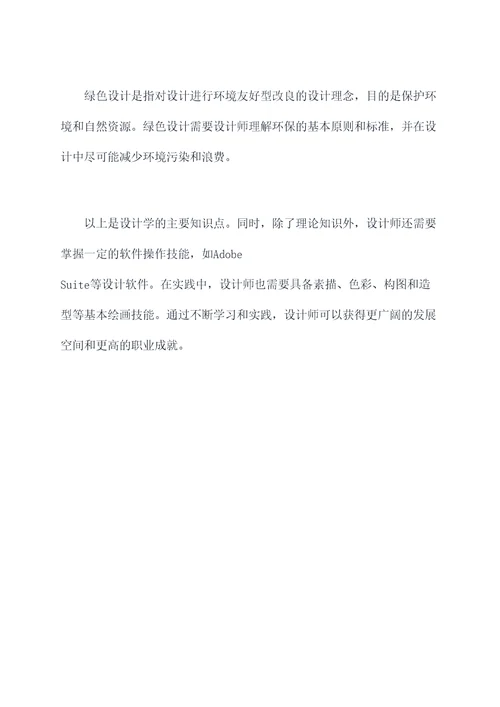 绿色设计是指对设计进行环境友好型改良的设计理念，目的是保护环境和自然资源。绿色设计需要设计师理解环保的基本原则和标准，并在设计中尽可能减少环境污染和浪费。

以上是设计学的主要知识点。同时，除了理论知识外，设计师还需要掌握一定的软件操作技能，如Adobe Suite等设计软件。在实践中，设计师也需要具备素描、色彩、构图和造型等基本绘画技能。通过不断学习和实践，设计师可以获得更广阔的发展空间和更高的职业成就。